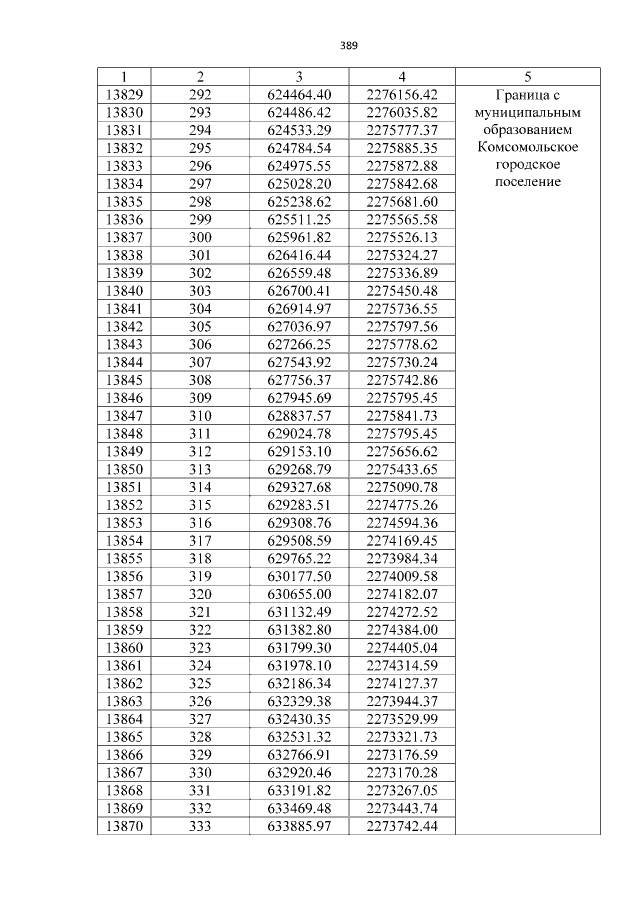 389

| 1 | 2 | 3 | 4 | 5 |
|---|---|---|---|---|
| 13829 | 292 | 624464.40 | 2276156.42 | Граница с муниципальным образованием Комсомольское городское поселение |
| 13830 | 293 | 624486.42 | 2276035.82 | |
| 13831 | 294 | 624533.29 | 2275777.37 | |
| 13832 | 295 | 624784.54 | 2275885.35 | |
| 13833 | 296 | 624975.55 | 2275872.88 | |
| 13834 | 297 | 625028.20 | 2275842.68 | |
| 13835 | 298 | 625238.62 | 2275681.60 | |
| 13836 | 299 | 625511.25 | 2275565.58 | |
| 13837 | 300 | 625961.82 | 2275526.13 | |
| 13838 | 301 | 626416.44 | 2275324.27 | |
| 13839 | 302 | 626559.48 | 2275336.89 | |
| 13840 | 303 | 626700.41 | 2275450.48 | |
| 13841 | 304 | 626914.97 | 2275736.55 | |
| 13842 | 305 | 627036.97 | 2275797.56 | |
| 13843 | 306 | 627266.25 | 2275778.62 | |
| 13844 | 307 | 627543.92 | 2275730.24 | |
| 13845 | 308 | 627756.37 | 2275742.86 | |
| 13846 | 309 | 627945.69 | 2275795.45 | |
| 13847 | 310 | 628837.57 | 2275841.73 | |
| 13848 | 311 | 629024.78 | 2275795.45 | |
| 13849 | 312 | 629153.10 | 2275656.62 | |
| 13850 | 313 | 629268.79 | 2275433.65 | |
| 13851 | 314 | 629327.68 | 2275090.78 | |
| 13852 | 315 | 629283.51 | 2274775.26 | |
| 13853 | 316 | 629308.76 | 2274594.36 | |
| 13854 | 317 | 629508.59 | 2274169.45 | |
| 13855 | 318 | 629765.22 | 2273984.34 | |
| 13856 | 319 | 630177.50 | 2274009.58 | |
| 13857 | 320 | 630655.00 | 2274182.07 | |
| 13858 | 321 | 631132.49 | 2274272.52 | |
| 13859 | 322 | 631382.80 | 2274384.00 | |
| 13860 | 323 | 631799.30 | 2274405.04 | |
| 13861 | 324 | 631978.10 | 2274314.59 | |
| 13862 | 325 | 632186.34 | 2274127.37 | |
| 13863 | 326 | 632329.38 | 2273944.37 | |
| 13864 | 327 | 632430.35 | 2273529.99 | |
| 13865 | 328 | 632531.32 | 2273321.73 | |
| 13866 | 329 | 632766.91 | 2273176.59 | |
| 13867 | 330 | 632920.46 | 2273170.28 | |
| 13868 | 331 | 633191.82 | 2273267.05 | |
| 13869 | 332 | 633469.48 | 2273443.74 | |
| 13870 | 333 | 633885.97 | 2273742.44 | |